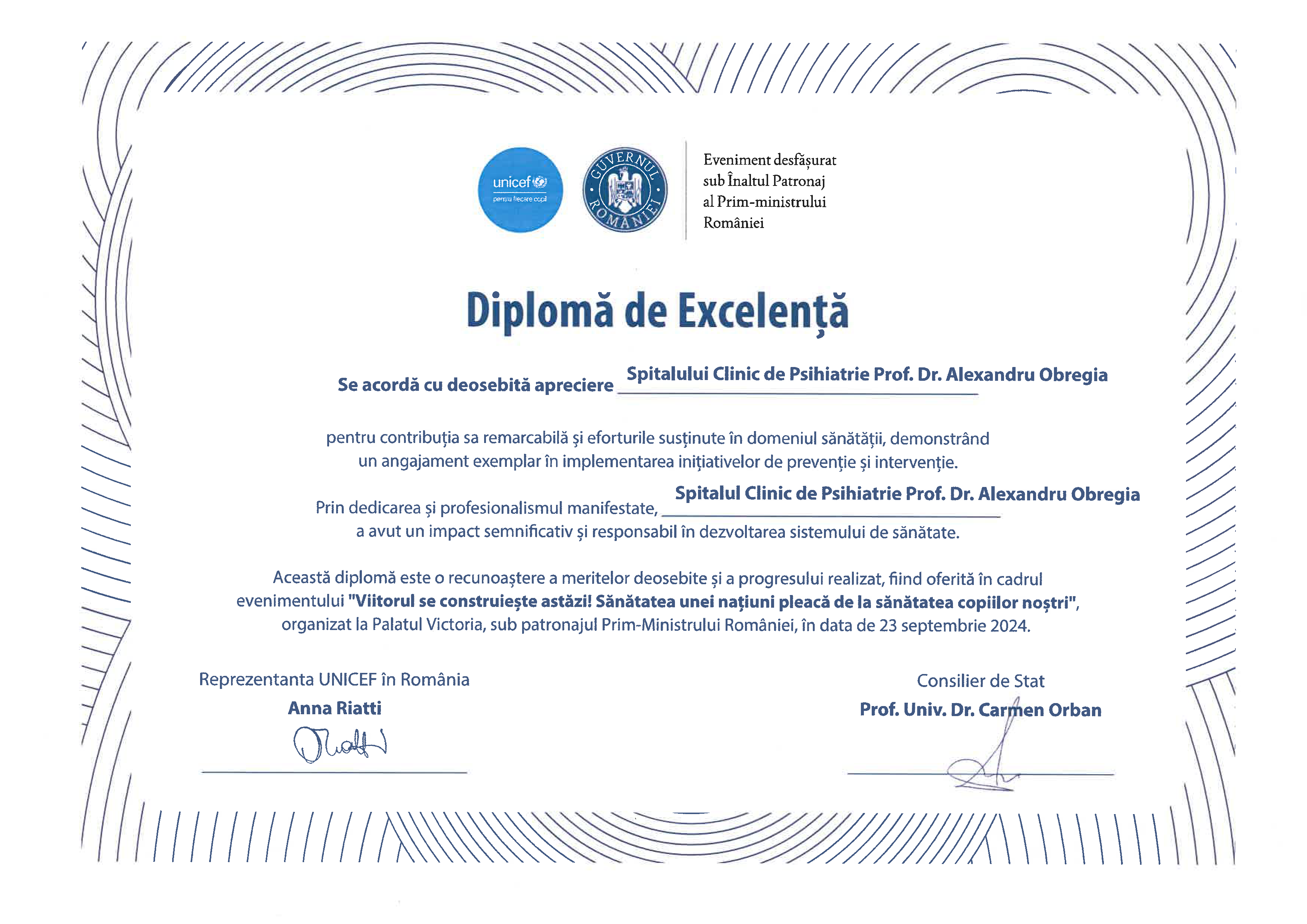 unicef
pentru fiecare copil

GUVERNUL ROMÂNIEI

Eveniment desfășurat sub Înaltul Patronaj al Prim-ministrului României

Diplomă de Excelență

Se acordă cu deosebită apreciere Spitalului Clinic de Psihiatrie Prof. Dr. Alexandru Obregia

pentru contribuția sa remarcabilă și eforturile susținute în domeniul sănătății, demonstrând un angajament exemplar în implementarea inițiativelor de prevenție și intervenție.

Prin dedicarea și profesionalismul manifestate, Spitalul Clinic de Psihiatrie Prof. Dr. Alexandru Obregia a avut un impact semnificativ și responsabil în dezvoltarea sistemului de sănătate.

Această diplomă este o recunoaștere a meritelor deosebite și a progresului realizat, fiind oferită în cadrul evenimentului "Viitorul se construiește astăzi! Sănătatea unei națiuni pleacă de la sănătatea copiilor noștri", organizat la Palatul Victoria, sub patronajul Prim-Ministrului României, în data de 23 septembrie 2024.

Reprezentanta UNICEF în România
Anna Riatti

Consilier de Stat
Prof. Univ. Dr. Carmen Orban